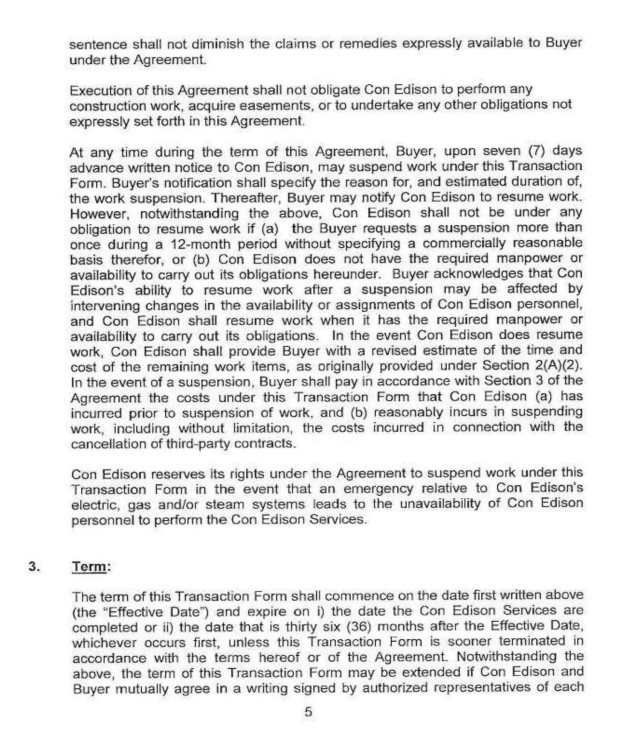 sentence shall not diminish the claims or remedies expressly available to Buyer under the Agreement.

Execution of this Agreement shall not obligate Con Edison to perform any construction work, acquire easements, or to undertake any other obligations not expressly set forth in this Agreement.

At any time during the term of this Agreement, Buyer, upon seven (7) days advance written notice to Con Edison, may suspend work under this Transaction Form. Buyer's notification shall specify the reason for, and estimated duration of, the work suspension. Thereafter, Buyer may notify Con Edison to resume work. However, notwithstanding the above, Con Edison shall not be under any obligation to resume work if (a) the Buyer requests a suspension more than once during a 12-month period without specifying a commercially reasonable basis therefor, or (b) Con Edison does not have the required manpower or availability to carry out its obligations hereunder. Buyer acknowledges that Con Edison's ability to resume work after a suspension may be affected by intervening changes in the availability or assignments of Con Edison personnel, and Con Edison shall resume work when it has the required manpower or availability to carry out its obligations. In the event Con Edison does resume work, Con Edison shall provide Buyer with a revised estimate of the time and cost of the remaining work items, as originally provided under Section 2(A)(2). In the event of a suspension, Buyer shall pay in accordance with Section 3 of the Agreement the costs under this Transaction Form that Con Edison (a) has incurred prior to suspension of work, and (b) reasonably incurs in suspending work, including without limitation, the costs incurred in connection with the cancellation of third-party contracts.

Con Edison reserves its rights under the Agreement to suspend work under this Transaction Form in the event that an emergency relative to Con Edison's electric, gas and/or steam systems leads to the unavailability of Con Edison personnel to perform the Con Edison Services.

3. Term:

The term of this Transaction Form shall commence on the date first written above (the "Effective Date") and expire on i) the date the Con Edison Services are completed or ii) the date that is thirty six (36) months after the Effective Date, whichever occurs first, unless this Transaction Form is sooner terminated in accordance with the terms hereof or of the Agreement. Notwithstanding the above, the term of this Transaction Form may be extended if Con Edison and Buyer mutually agree in a writing signed by authorized representatives of each

5